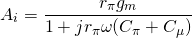 $A_i = \frac{r_\pi g_m}{1 + j r_\pi \omega (C_\pi + C_\mu)}$